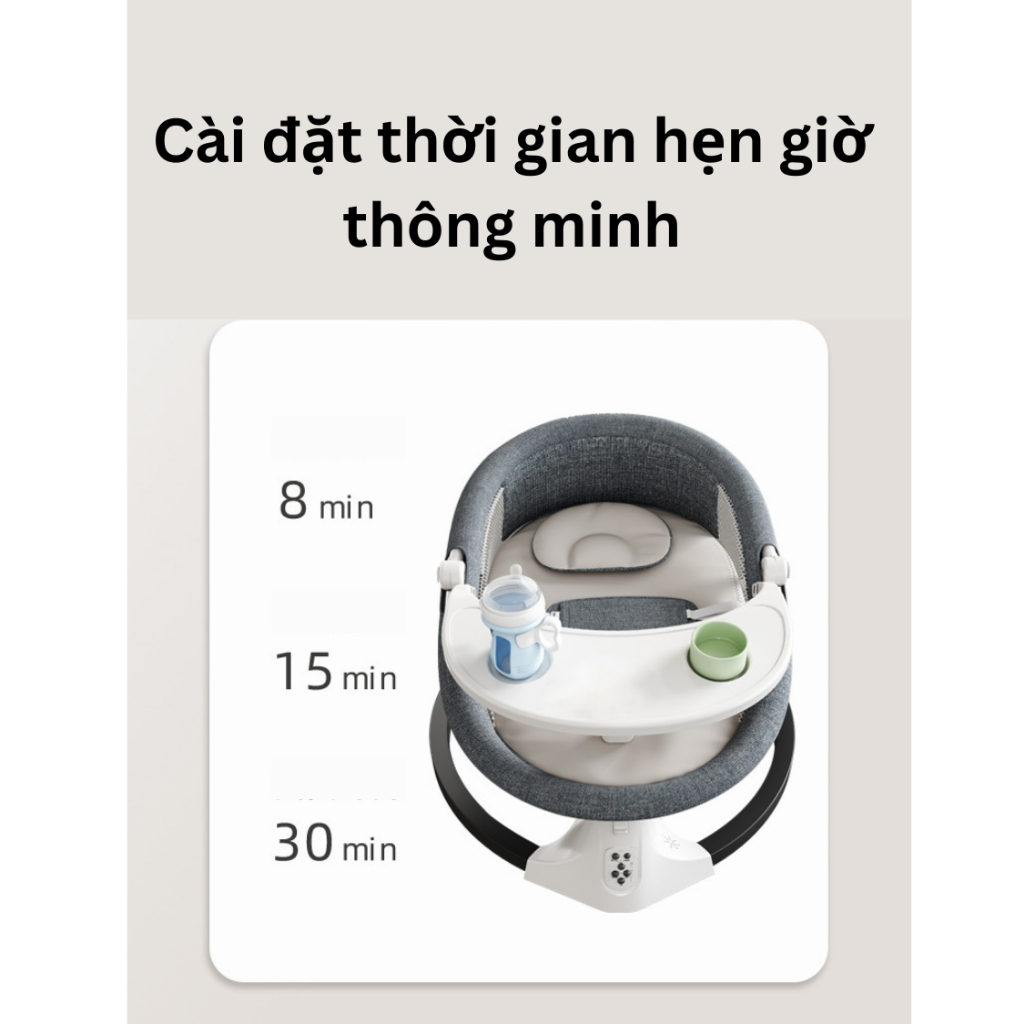 Cài đặt thời gian hẹn giờ thông minh

8 min

15 min

30 min